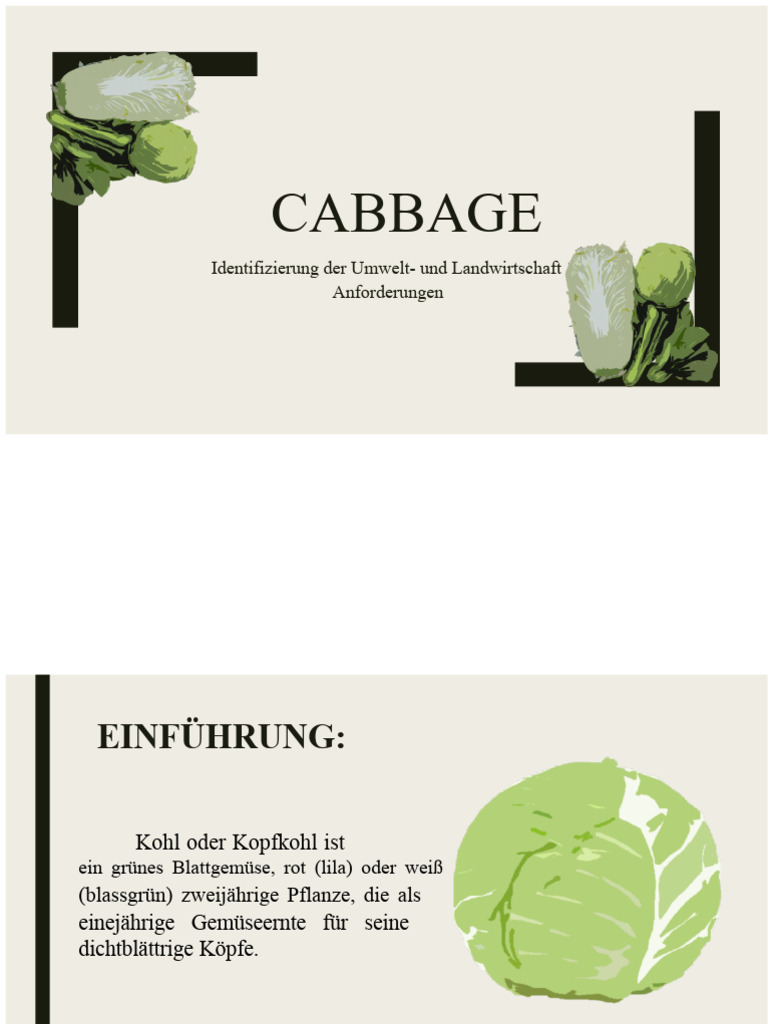 CABBAGE

Identifizierung der Umwelt- und Landwirtschaft Anforderungen

EINFÜHRUNG:

Kohl oder Kopfkohl ist ein grünes Blattgemüse, rot (lila) oder weiß (blassgrün) zweijährige Pflanze, die als einejährige Gemüseernte für seine dichtblättrige Köpfe.